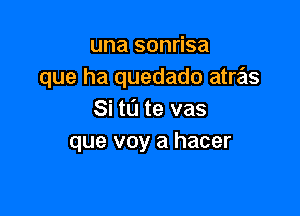 una sonrisa
que ha quedado atrás
Si tú te vas
que voy a hacer